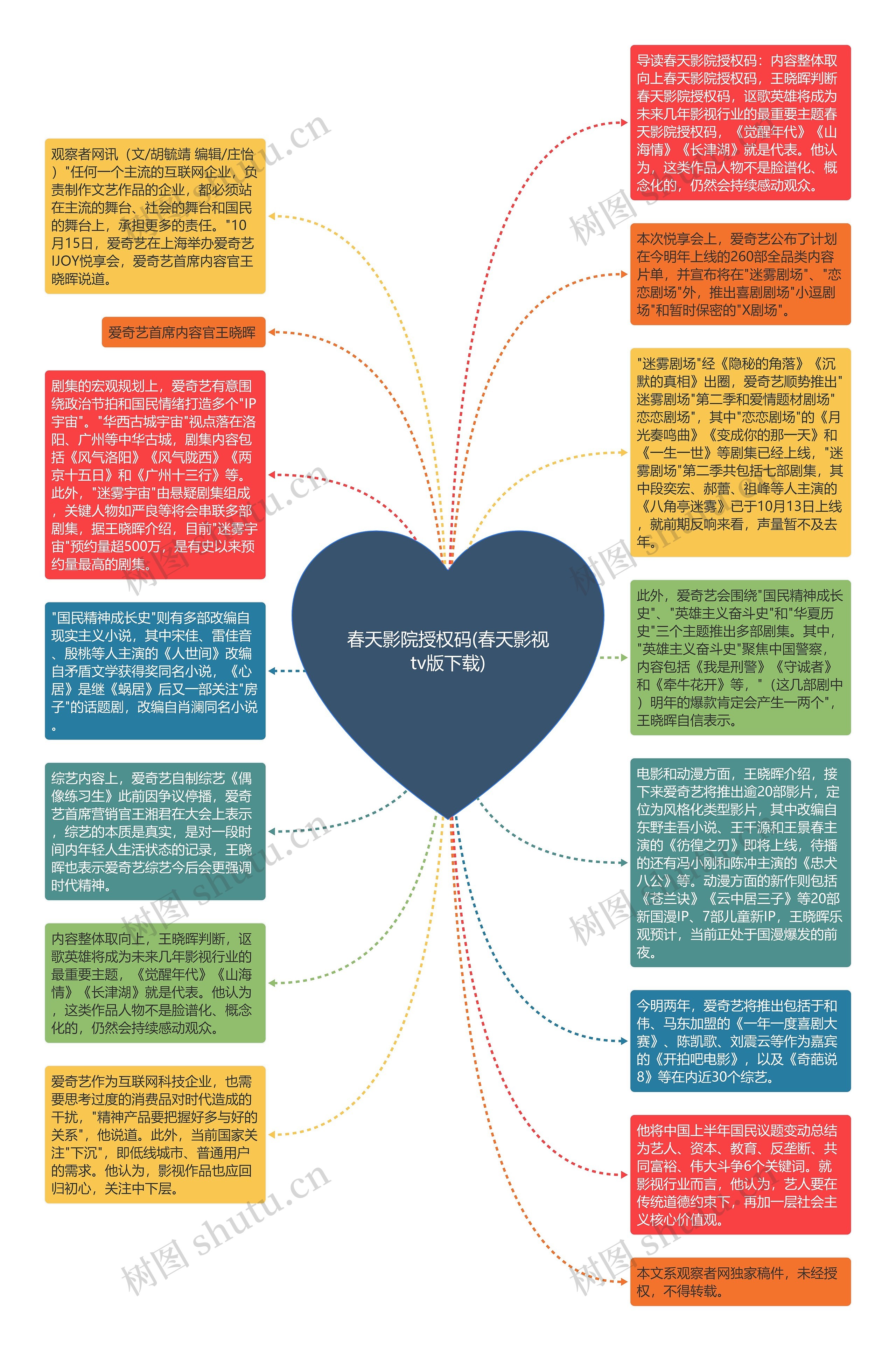 春天影院授权码(春天影视tv版下载)

观察者网讯（文/胡毓靖 编辑/庄怡）"任何一个主流的互联网企业，负责制作文艺作品的企业，都必须站在主流的舞台、社会的舞台和国民的舞台上，承担更多的责任。"10月15日，爱奇艺在上海举办爱奇艺IJOY悦享会，爱奇艺首席内容官王晓晖说道。

爱奇艺首席内容官王晓晖

剧集的宏观规划上，爱奇艺有意围绕政治节拍和国民情绪打造多个"IP宇宙"。"华西古城宇宙"视点落在洛阳、广州等中华古城，剧集内容包括《风气洛阳》《风气陇西》《两京十五日》和《广州十三行》等。此外，"迷雾宇宙"由悬疑剧集组成，关键人物如严良等将会串联多部剧集，据王晓晖介绍，目前"迷雾宇宙"预约量超500万，是有史以来预约量最高的剧集。

"国民精神成长史"则有多部改编自现实主义小说，其中宋佳、雷佳音、殷桃等人主演的《人世间》改编自矛盾文学获得奖同名小说，《心居》是继《蜗居》后又一部关注"房子"的话题剧，改编自肖澜同名小说。

综艺内容上，爱奇艺自制综艺《偶像练习生》此前因争议停播，爱奇艺首席营销官王湘君在大会上表示，综艺的本质是真实，是对一段时间内年轻人生活状态的记录，王晓晖也表示爱奇艺综艺今后会更强调时代精神。

内容整体取向上，王晓晖判断，讴歌英雄将成为未来几年影视行业的最重要主题，《觉醒年代》《山海情》《长津湖》就是代表。他认为，这类作品人物不是脸谱化、概念化的，仍然会持续感动观众。

爱奇艺作为互联网科技企业，也需要思考过度的消费品对时代造成的干扰，"精神产品要把握好多与好的关系"，他说道。此外，当前国家关注"下沉"，即低线城市、普通用户的需求。他认为，影视作品也应回归初心，关注中下层。

导读春天影院授权码：内容整体取向上春天影院授权码，王晓晖判断春天影院授权码，讴歌英雄将成为未来几年影视行业的最重要主题春天影院授权码，《觉醒年代》《山海情》《长津湖》就是代表。他认为，这类作品人物不是脸谱化、概念化的，仍然会持续感动观众。

本次悦享会上，爱奇艺公布了计划在今明年上线的260部全品类内容片单，并宣布将在"迷雾剧场"、"恋恋剧场"外，推出喜剧剧场"小逗剧场"和暂时保密的"X剧场"。

"迷雾剧场"经《隐秘的角落》《沉默的真相》出圈，爱奇艺顺势推出"迷雾剧场"第二季和爱情题材剧场"恋恋剧场"，其中"恋恋剧场"的《月光奏鸣曲》《变成你的那一天》和《一生一世》等剧集已经上线，"迷雾剧场"第二季共包括七部剧集，其中段奕宏、郝蕾、祖峰等人主演的《八角亭迷雾》已于10月13日上线，就前期反响来看，声量暂不及去年。

此外，爱奇艺会围绕"国民精神成长史"、"英雄主义奋斗史"和"华夏历史"三个主题推出多部剧集。其中，"英雄主义奋斗史"聚焦中国警察，内容包括《我是刑警》《守诚者》和《牵牛花开》等，"（这几部剧中）明年的爆款肯定会产生一两个"，王晓晖自信表示。

电影和动漫方面，王晓晖介绍，接下来爱奇艺将推出逾20部影片，定位为风格化类型影片，其中改编自东野圭吾小说、王千源和王景春主演的《彷徨之刃》即将上线，待播的还有冯小刚和陈冲主演的《忠犬八公》等。动漫方面的新作则包括《苍兰诀》《云中居三子》等20部新国漫IP、7部儿童新IP，王晓晖乐观预计，当前正处于国漫爆发的前夜。

今明两年，爱奇艺将推出包括于和伟、马东加盟的《一年一度喜剧大赛》、陈凯歌、刘震云等作为嘉宾的《开拍吧电影》，以及《奇葩说8》等在内近30个综艺。

他将中国上半年国民议题变动总结为艺人、资本、教育、反垄断、共同富裕、伟大斗争6个关键词。就影视行业而言，他认为，艺人要在传统道德约束下，再加一层社会主义核心价值观。

本文系观察者网独家稿件，未经授权，不得转载。

树图 shutu.cn